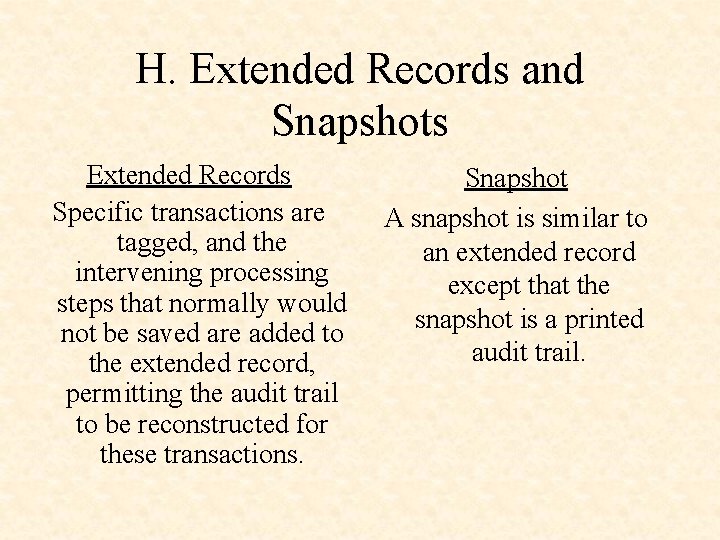 H. Extended Records and Snapshots

Extended Records

Specific transactions are tagged, and the intervening processing steps that normally would not be saved are added to the extended record, permitting the audit trail to be reconstructed for these transactions.

Snapshot

A snapshot is similar to an extended record except that the snapshot is a printed audit trail.